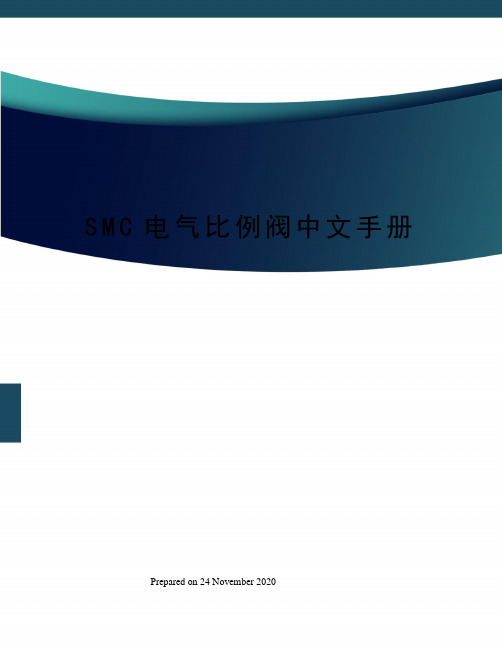 SMC电气比例阀中文手册

Prepared on 24 November 2020